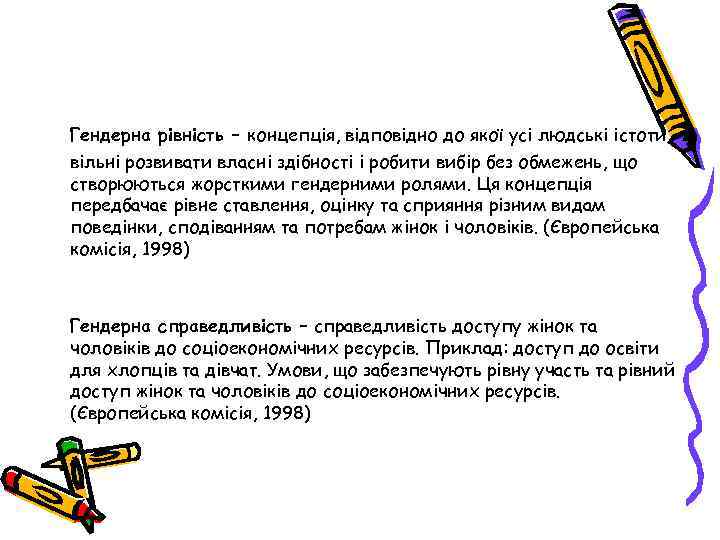 Гендерна рівність – концепція, відповідно до якої усі людські істоти вільні розвивати власні здібності і робити вибір без обмежень, що створюються жорсткими гендерними ролями. Ця концепція передбачає рівне ставлення, оцінку та сприяння різним видам поведінки, сподіванням та потребам жінок і чоловіків. (Європейська комісія, 1998)

Гендерна справедливість – справедливість доступу жінок та чоловіків до соціоекономічних ресурсів. Приклад: доступ до освіти для хлопців та дівчат. Умови, що забезпечують рівну участь та рівний доступ жінок та чоловіків до соціоекономічних ресурсів. (Європейська комісія, 1998)